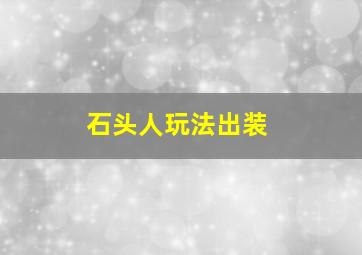 石头人玩法出装